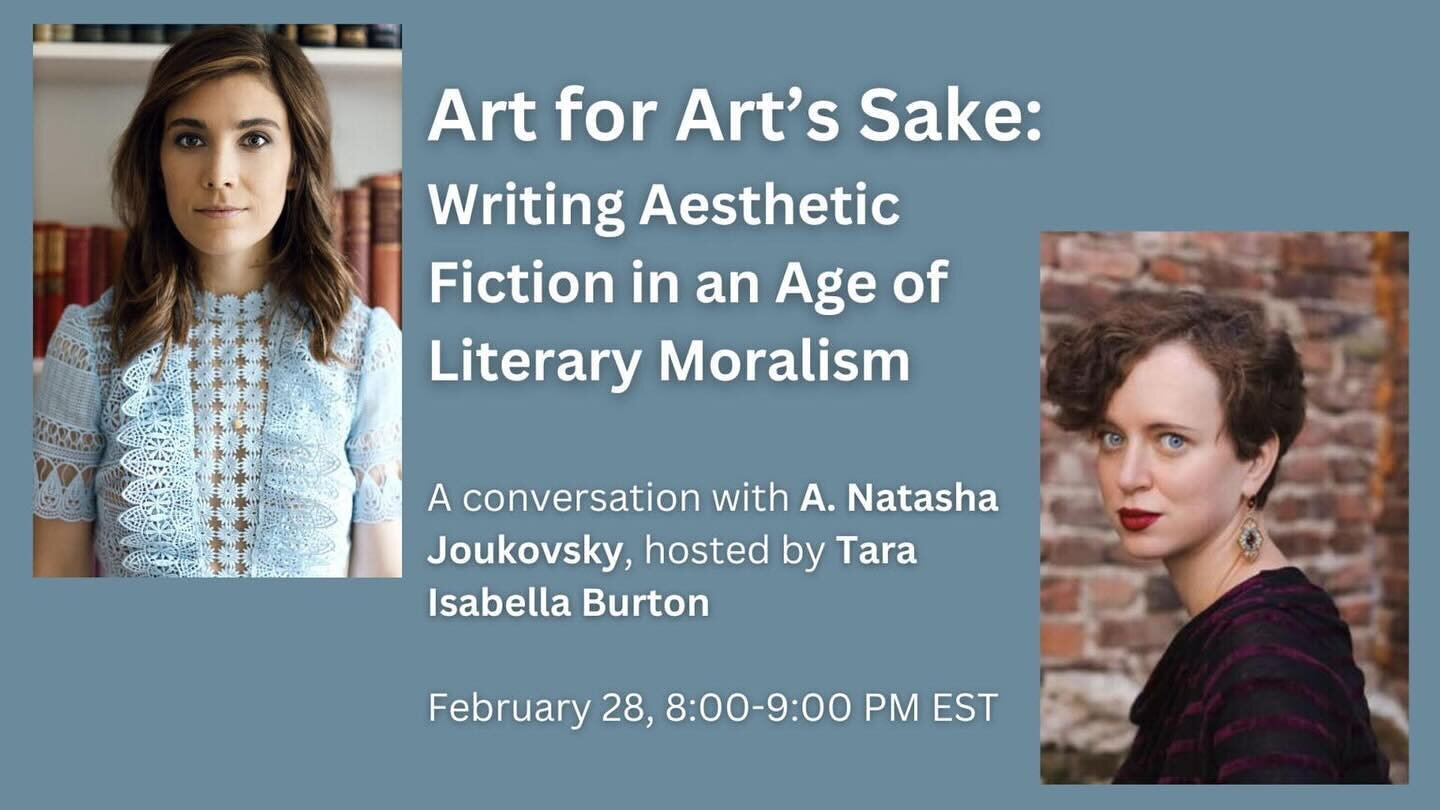 Art for Art's Sake:
Writing Aesthetic Fiction in an Age of Literary Moralism

A conversation with A. Natasha Joukovsky, hosted by Tara Isabella Burton

February 28, 8:00-9:00 PM EST